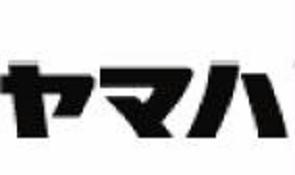 ヤマハ